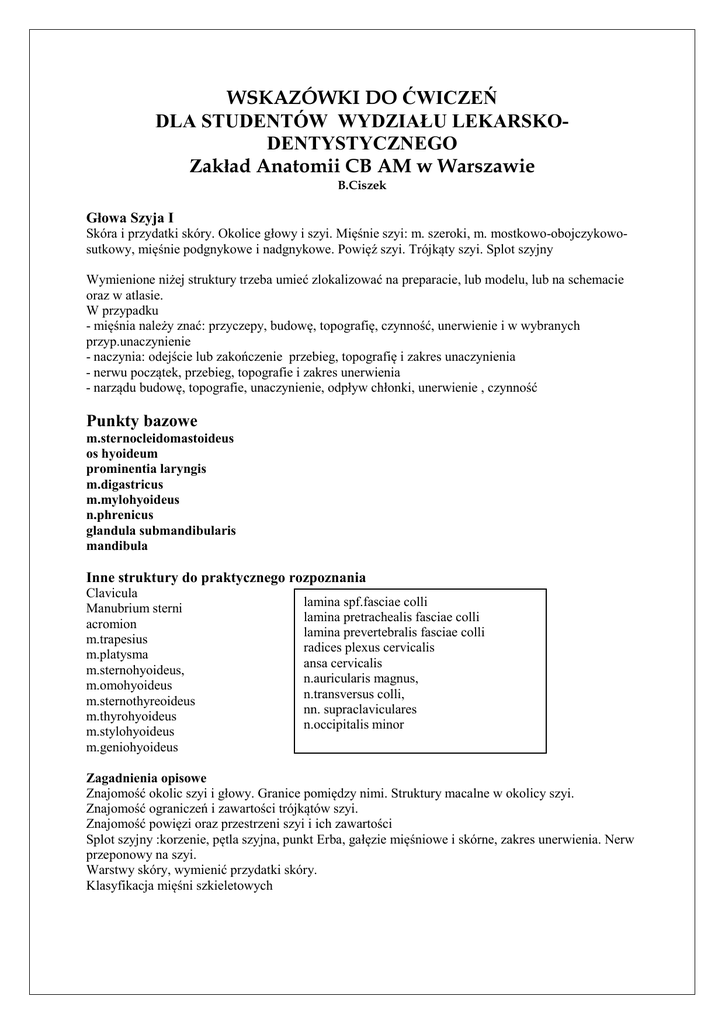 WSKAZÓWKI DO ĆWICZEŃ
DLA STUDENTÓW WYDZIAŁU LEKARSKO-DENTYSTYCZNEGO
Zakład Anatomii CB AM w Warszawie
B.Ciszek

Głowa Szyja I
Skóra i przydatki skóry. Okolice głowy i szyi. Mięśnie szyi: m. szeroki, m. mostkowo-obojczykowo-sutkowy, mięśnie podgnykowe i nadgnykowe. Powięź szyi. Trójkąty szyi. Splot szyjny

Wymienione niżej struktury trzeba umieć zlokalizować na preparacie, lub modelu, lub na schemacie oraz w atlasie.
W przypadku
- mięśnia należy znać: przyczepy, budowę, topografię, czynność, unerwienie i w wybranych przyp.unaczynienie
- naczynia: odejście lub zakończenie przebieg, topografię i zakres unaczynienia
- nerwu początek, przebieg, topografie i zakres unerwienia
- narządu budowę, topografie, unaczynienie, odpływ chłonki, unerwienie , czynność

Punkty bazowe
m.sternocleidomastoideus
os hyoideum
prominentia laryngis
m.digastricus
m.mylohyoideus
n.phrenicus
glandula submandibularis
mandibula

Inne struktury do praktycznego rozpoznania
Clavicula
Manubrium sterni
acromion
m.trapesius
m.platysma
m.sternohyoideus,
m.omohyoideus
m.sternothyreoideus
m.thyrohyoideus
m.stylohyoideus
m.geniohyoideus

lamina spf.fasciae colli
lamina pretrachealis fasciae colli
lamina prevertebralis fasciae colli
radices plexus cervicalis
ansa cervicalis
n.auricularis magnus,
n.transversus colli,
nn. supraclaviculares
n.occipitalis minor

Zagadnienia opisowe
Znajomość okolic szyi i głowy. Granice pomiędzy nimi. Struktury macalne w okolicy szyi.
Znajomość ograniczeń i zawartości trójkątów szyi.
Znajomość powięzi oraz przestrzeni szyi i ich zawartości
Splot szyjny :korzenie, pętla szyjna, punkt Erba, gałęzie mięśniowe i skórne, zakres unerwienia. Nerw przeponowy na szyi.
Warstwy skóry, wymienić przydatki skóry.
Klasyfikacja mięśni szkieletowych